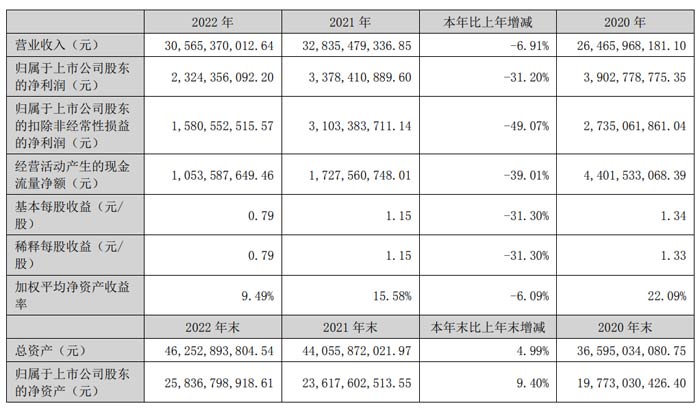 |  | 2022 年 | 2021 年 | 本年比上年增减 | 2020 年 |
|---|---|---|---|---|
| 营业收入（元） | 30,565,370,012.64 | 32,835,479,336.85 | -6.91% | 26,465,968,181.10 |
| 归属于上市公司股东的净利润（元） | 2,324,356,092.20 | 3,378,410,889.60 | -31.20% | 3,902,778,775.35 |
| 归属于上市公司股东的扣除非经常性损益的净利润（元） | 1,580,552,515.57 | 3,103,383,711.14 | -49.07% | 2,735,061,861.04 |
| 经营活动产生的现金流量净额（元） | 1,053,587,649.46 | 1,727,560,748.01 | -39.01% | 4,401,533,068.39 |
| 基本每股收益（元/股） | 0.79 | 1.15 | -31.30% | 1.34 |
| 稀释每股收益（元/股） | 0.79 | 1.15 | -31.30% | 1.33 |
| 加权平均净资产收益率 | 9.49% | 15.58% | -6.09% | 22.09% |
|  | 2022 年末 | 2021 年末 | 本年末比上年末增减 | 2020 年末 |
| 总资产（元） | 46,252,893,804.54 | 44,055,872,021.97 | 4.99% | 36,595,034,080.75 |
| 归属于上市公司股东的净资产（元） | 25,836,798,918.61 | 23,617,602,513.55 | 9.40% | 19,773,030,426.40 |